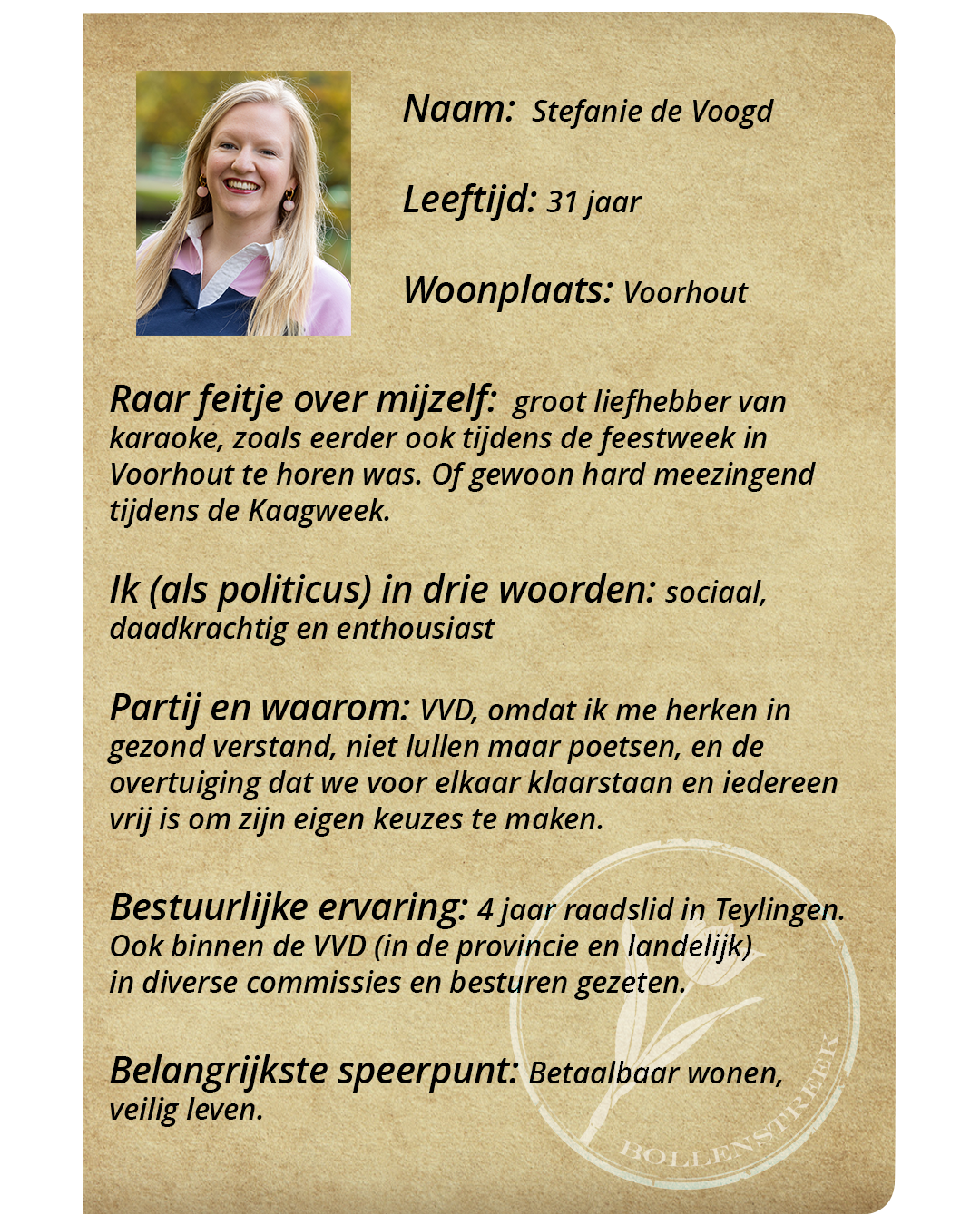 Naam: Stefanie de Voogd

Leeftijd: 31 jaar

Woonplaats: Voorhout

Raar feitje over mijzelf: groot liefhebber van karaoke, zoals eerder ook tijdens de feestweek in Voorhout te horen was. Of gewoon hard meezingend tijdens de Kaagweek.

Ik (als politicus) in drie woorden: sociaal, daadkrachtig en enthousiast

Partij en waarom: VVD, omdat ik me herken in gezond verstand, niet lullen maar poetsen, en de overtuiging dat we voor elkaar klaarstaan en iedereen vrij is om zijn eigen keuzes te maken.

Bestuurlijke ervaring: 4 jaar raadslid in Teylingen. Ook binnen de VVD (in de provincie en landelijk) in diverse commissies en besturen gezeten.

Belangrijkste speerpunt: Betaalbaar wonen, veilig leven.

BOLLENSTREEK